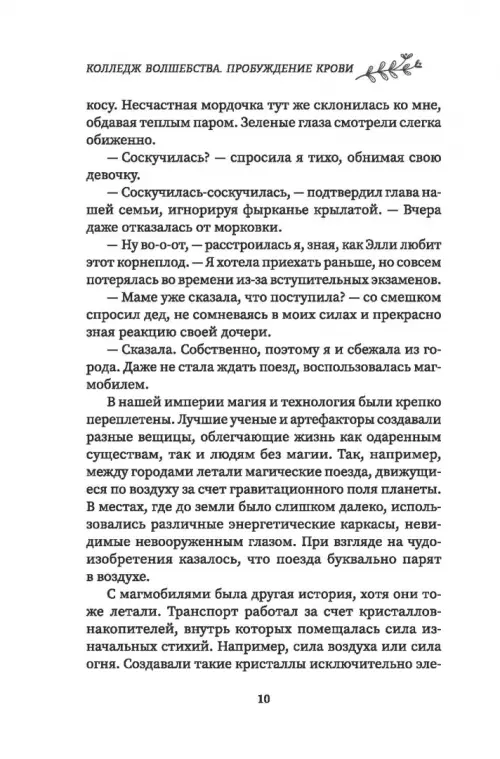 КОЛЛЕДЖ ВОЛШЕБСТВА. ПРОБУЖДЕНИЕ КРОВИ

косу. Несчастная мордочка тут же склонилась ко мне, обдавая теплым паром. Зеленые глаза смотрели слегка обиженно.

— Соскучилась? — спросила я тихо, обнимая свою девочку.

— Соскучилась-соскучилась, — подтвердил глава нашей семьи, игнорируя фырканье крылатой. — Вчера даже отказалась от морковки.

— Ну во-о-от, — расстроилась я, зная, как Элли любит этот корнеплод. — Я хотела приехать раньше, но совсем потерялась во времени из-за вступительных экзаменов.

— Маме уже сказала, что поступила? — со смешком спросил дед, не сомневаясь в моих силах и прекрасно зная реакцию своей дочери.

— Сказала. Собственно, поэтому я и сбежала из города. Даже не стала ждать поезд, воспользовалась магмобилем.

В нашей империи магия и технология были крепко переплетены. Лучшие ученые и артефакторы создавали разные вещицы, облегчающие жизнь как одаренным существам, так и людям без магии. Так, например, между городами летали магические поезда, движущиеся по воздуху за счет гравитационного поля планеты. В местах, где до земли было слишком далеко, использовались различные энергетические каркасы, невидимые невооруженным глазом. При взгляде на чудо-изобретения казалось, что поезда буквально парят в воздухе.

С магмобилями была другая история, хотя они тоже летали. Транспорт работал за счет кристаллов-накопителей, внутрь которых помещалась сила изначальных стихий. Например, сила воздуха или сила огня. Создавали такие кристаллы исключительно эле-

10